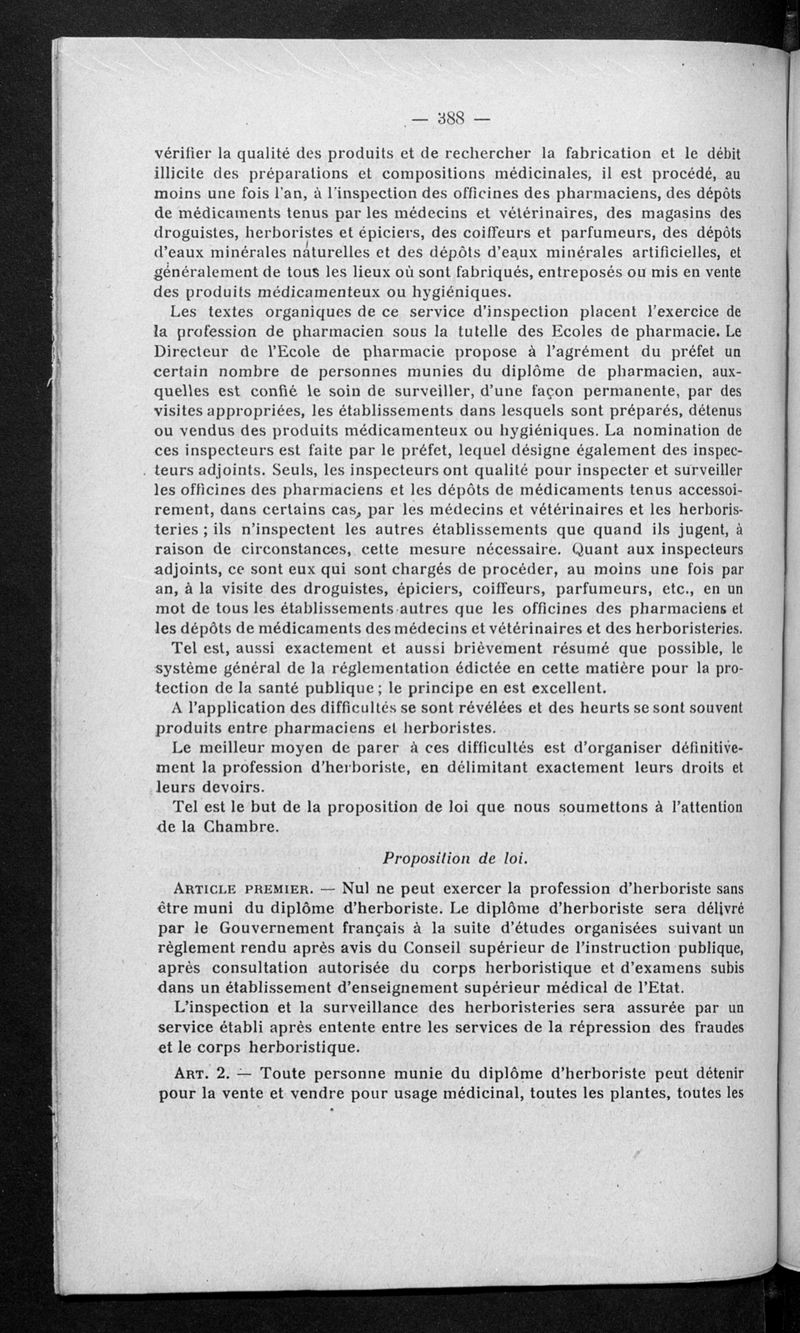 — 388 —

vérifier la qualité des produits et de rechercher la fabrication et le débit illicite des préparations et compositions médicinales, il est procédé, au moins une fois l'an, à l'inspection des officines des pharmaciens, des dépôts de médicaments tenus par les médecins et vétérinaires, des magasins des droguistes, herboristes et épiciers, des coiffeurs et parfumeurs, des dépôts d'eaux minérales naturelles et des dépôts d'eaux minérales artificielles, et généralement de tous les lieux où sont fabriqués, entreposés ou mis en vente des produits médicamenteux ou hygiéniques.

Les textes organiques de ce service d'inspection placent l'exercice de la profession de pharmacien sous la tutelle des Ecoles de pharmacie. Le Directeur de l'Ecole de pharmacie propose à l'agrément du préfet un certain nombre de personnes munies du diplôme de pharmacien, auxquelles est confié le soin de surveiller, d'une façon permanente, par des visites appropriées, les établissements dans lesquels sont préparés, détenus ou vendus des produits médicamenteux ou hygiéniques. La nomination de ces inspecteurs est faite par le préfet, lequel désigne également des inspecteurs adjoints. Seuls, les inspecteurs ont qualité pour inspecter et surveiller les officines des pharmaciens et les dépôts de médicaments tenus accessoirement, dans certains cas, par les médecins et vétérinaires et les herboristeries ; ils n'inspectent les autres établissements que quand ils jugent, à raison de circonstances, cette mesure nécessaire. Quant aux inspecteurs adjoints, ce sont eux qui sont chargés de procéder, au moins une fois par an, à la visite des droguistes, épiciers, coiffeurs, parfumeurs, etc., en un mot de tous les établissements autres que les officines des pharmaciens et les dépôts de médicaments des médecins et vétérinaires et des herboristeries.

Tel est, aussi exactement et aussi brièvement résumé que possible, le système général de la réglementation édictée en cette matière pour la protection de la santé publique ; le principe en est excellent.

A l'application des difficultés se sont révélées et des heurts se sont souvent produits entre pharmaciens et herboristes.

Le meilleur moyen de parer à ces difficultés est d'organiser définitivement la profession d'herboriste, en délimitant exactement leurs droits et leurs devoirs.

Tel est le but de la proposition de loi que nous soumettons à l'attention de la Chambre.

Proposition de loi.

ARTICLE PREMIER. — Nul ne peut exercer la profession d'herboriste sans être muni du diplôme d'herboriste. Le diplôme d'herboriste sera délivré par le Gouvernement français à la suite d'études organisées suivant un règlement rendu après avis du Conseil supérieur de l'instruction publique, après consultation autorisée du corps herboristique et d'examens subis dans un établissement d'enseignement supérieur médical de l'Etat.

L'inspection et la surveillance des herboristeries sera assurée par un service établi après entente entre les services de la répression des fraudes et le corps herboristique.

ART. 2. — Toute personne munie du diplôme d'herboriste peut détenir pour la vente et vendre pour usage médicinal, toutes les plantes, toutes les